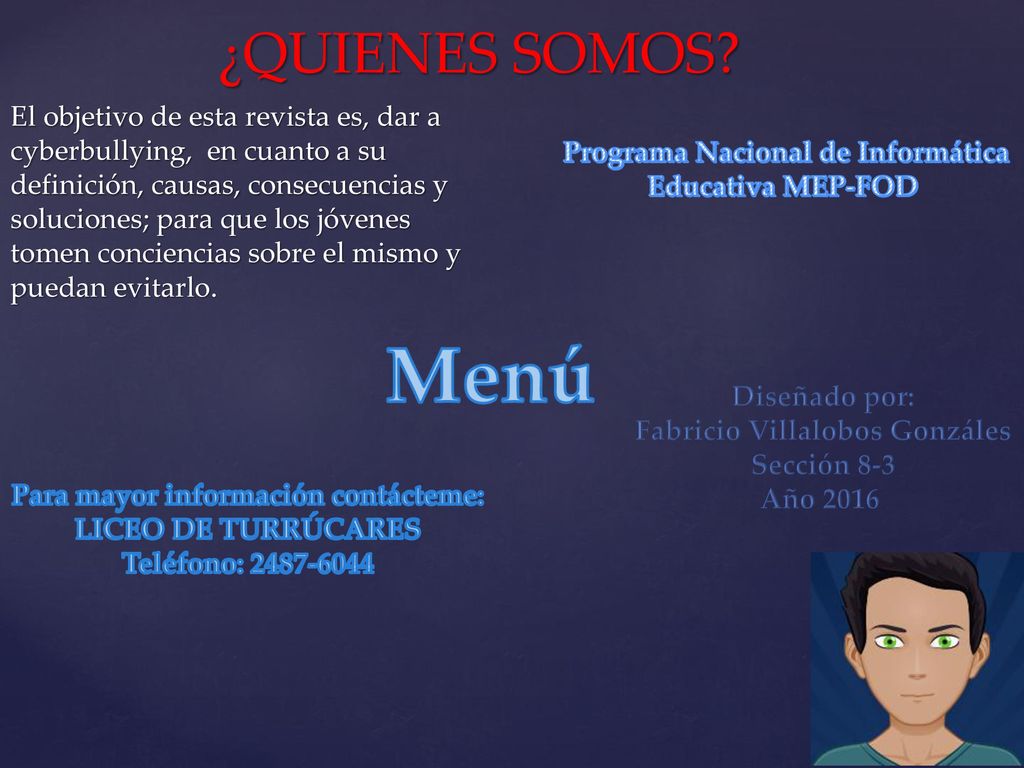 ¿QUIENES SOMOS?

El objetivo de esta revista es, dar a cyberbullying, en cuanto a su definición, causas, consecuencias y soluciones; para que los jóvenes tomen conciencias sobre el mismo y puedan evitarlo.

Programa Nacional de Informática Educativa MEP-FOD

Menú

Diseñado por:
Fabricio Villalobos Gonzáles
Sección 8-3
Año 2016

Para mayor información contácteme:
LICEO DE TURRÚCARES
Teléfono: 2487-6044